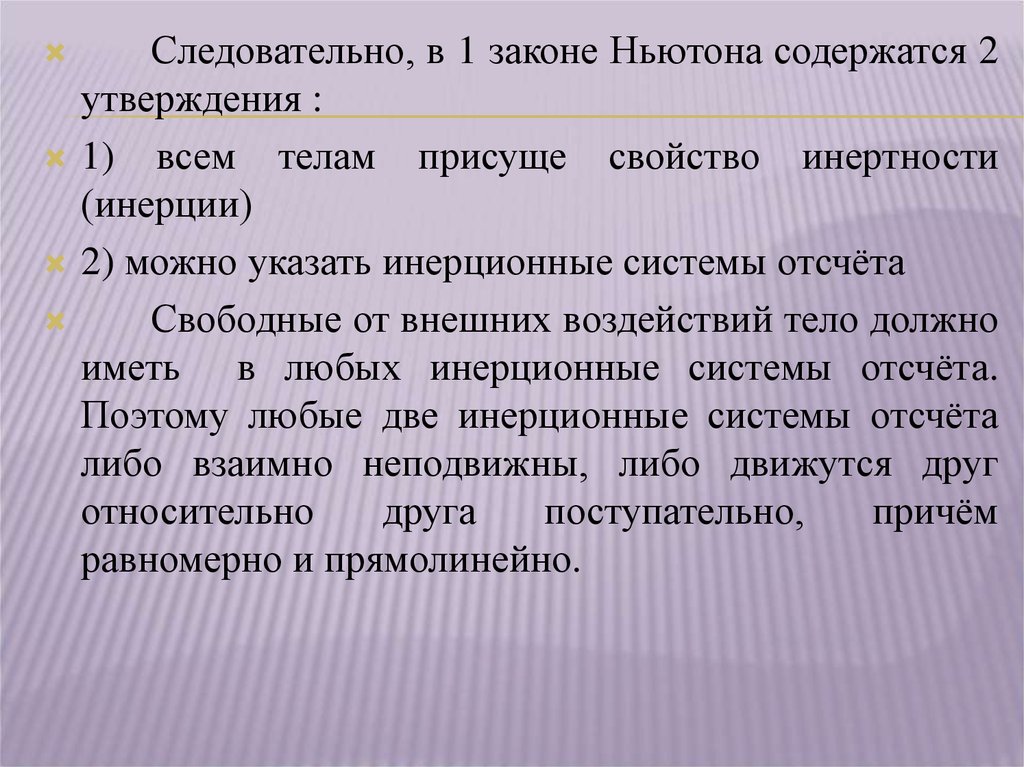 Следовательно, в 1 законе Ньютона содержатся 2 утверждения :

1) всем телам присуще свойство инертности (инерции)

2) можно указать инерционные системы отсчёта

Свободные от внешних воздействий тело должно иметь в любых инерционные системы отсчёта. Поэтому любые две инерционные системы отсчёта либо взаимно неподвижны, либо движутся друг относительно друга поступательно, причём равномерно и прямолинейно.